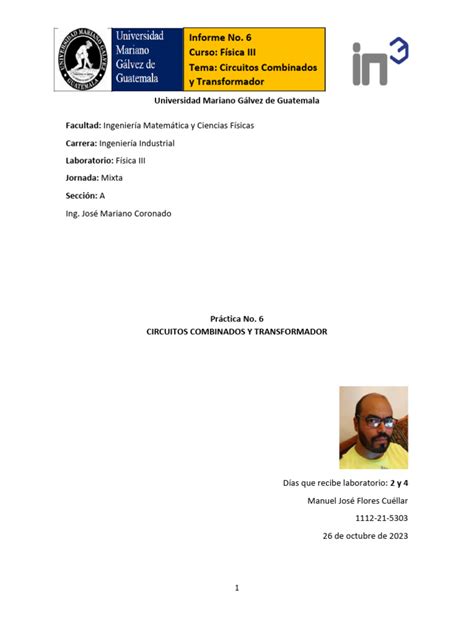 UNIVERSIDAD MARIANO GALVEZ GUATEMALA

Universidad Mariano Gálvez de Guatemala

Informe No. 6
Curso: Física III
Tema: Circuitos Combinados y Transformador

in³

Universidad Mariano Gálvez de Guatemala

Facultad: Ingeniería Matemática y Ciencias Físicas

Carrera: Ingeniería Industrial

Laboratorio: Física III

Jornada: Mixta

Sección: A

Ing. José Mariano Coronado

Práctica No. 6
CIRCUITOS COMBINADOS Y TRANSFORMADOR

Días que recibe laboratorio: 2 y 4

Manuel José Flores Cuéllar

1112-21-5303

26 de octubre de 2023

1